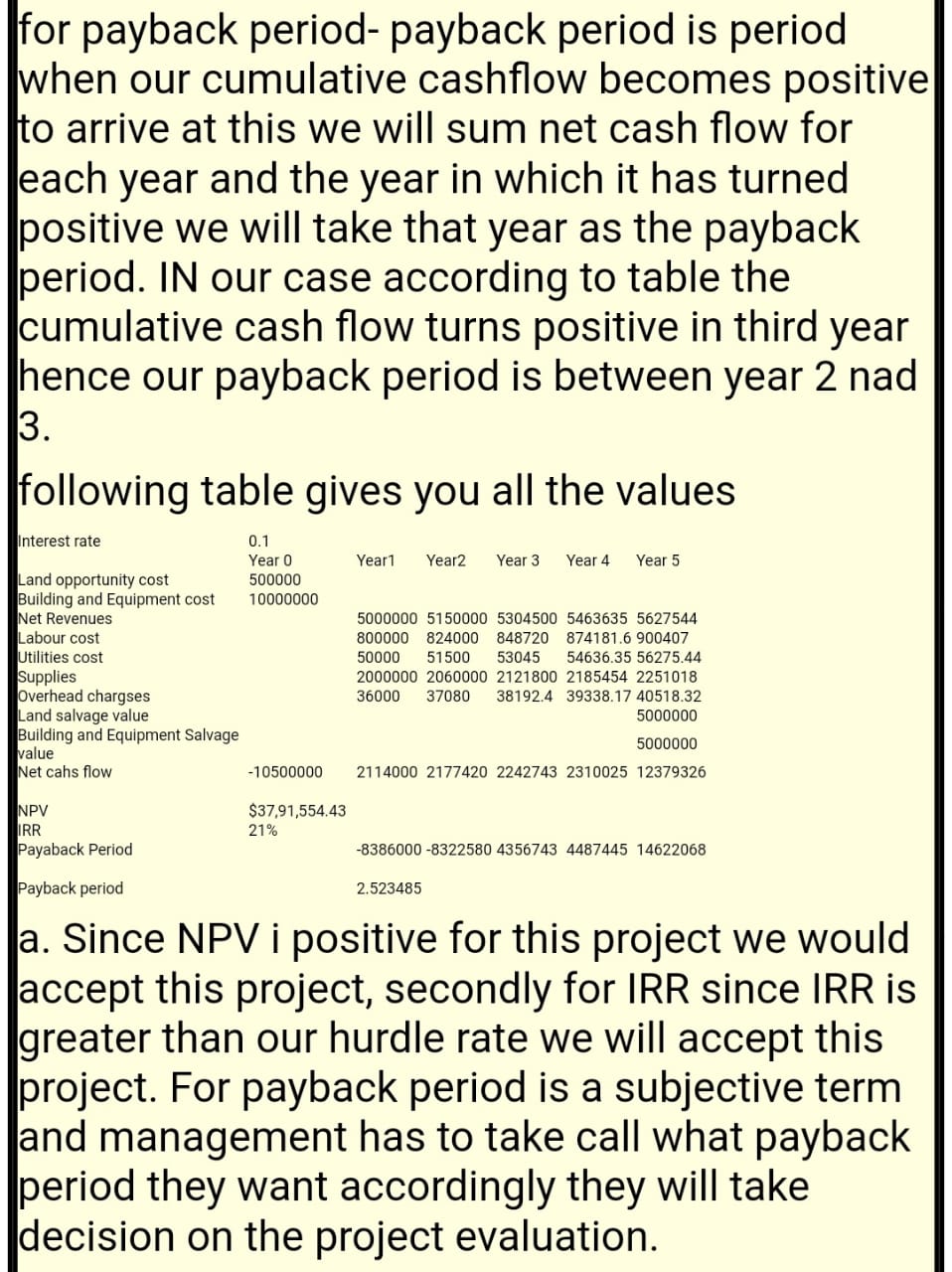 for payback period- payback period is period when our cumulative cashflow becomes positive to arrive at this we will sum net cash flow for each year and the year in which it has turned positive we will take that year as the payback period. IN our case according to table the cumulative cash flow turns positive in third year hence our payback period is between year 2 nad 3.

following table gives you all the values

| Interest rate | 0.1 | | | | | |
|---|---|---|---|---|---|---|
| | Year 0 | Year1 | Year2 | Year 3 | Year 4 | Year 5 |
| Land opportunity cost | 500000 | | | | | |
| Building and Equipment cost | 10000000 | | | | | |
| Net Revenues | | 5000000 | 5150000 | 5304500 | 5463635 | 5627544 |
| Labour cost | | 800000 | 824000 | 848720 | 874181.6 | 900407 |
| Utilities cost | | 50000 | 51500 | 53045 | 54636.35 | 56275.44 |
| Supplies | | 2000000 | 2060000 | 2121800 | 2185454 | 2251018 |
| Overhead chargses | | 36000 | 37080 | 38192.4 | 39338.17 | 40518.32 |
| Land salvage value | | | | | | 5000000 |
| Building and Equipment Salvage value | | | | | | 5000000 |
| Net cahs flow | -10500000 | 2114000 | 2177420 | 2242743 | 2310025 | 12379326 |
| | | | | | | |
| NPV | $37,91,554.43 | | | | | |
| IRR | 21% | | | | | |
| Payaback Period | | -8386000 | -8322580 | 4356743 | 4487445 | 14622068 |
| | | | | | | |
| Payback period | | 2.523485 | | | | |

a. Since NPV i positive for this project we would accept this project, secondly for IRR since IRR is greater than our hurdle rate we will accept this project. For payback period is a subjective term and management has to take call what payback period they want accordingly they will take decision on the project evaluation.